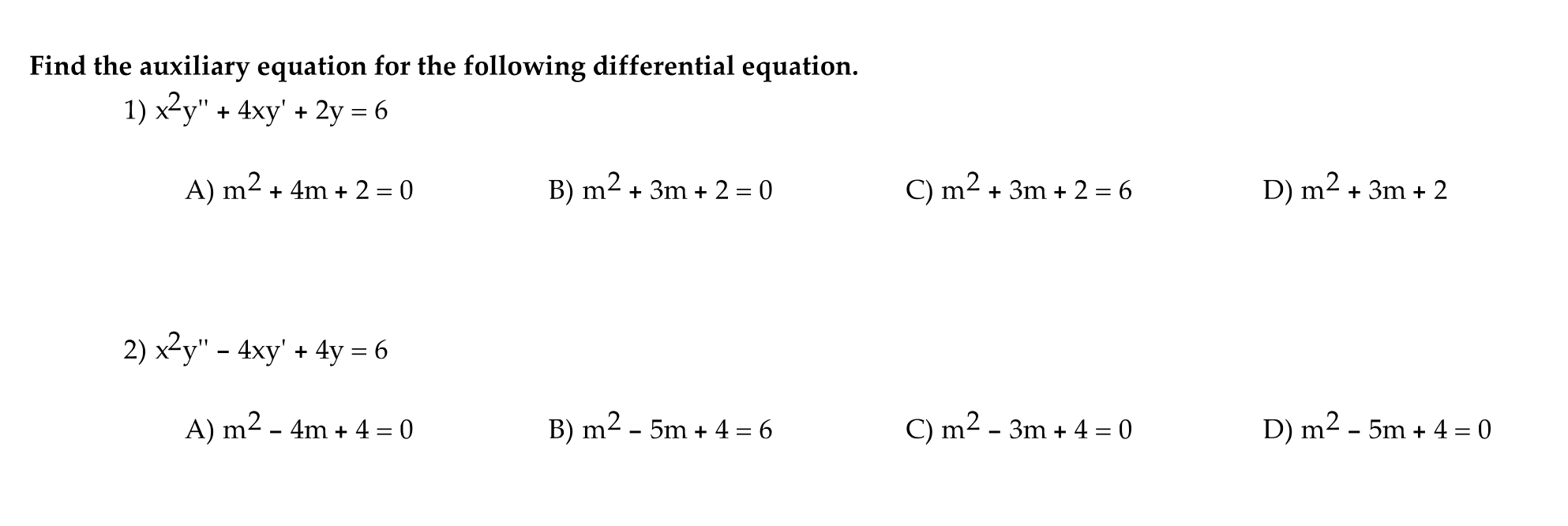 Find the auxiliary equation for the following differential equation.

1) $x^2y'' + 4xy' + 2y = 6$

A) $m^2 + 4m + 2 = 0$

B) $m^2 + 3m + 2 = 0$

C) $m^2 + 3m + 2 = 6$

D) $m^2 + 3m + 2$

2) $x^2y'' - 4xy' + 4y = 6$

A) $m^2 - 4m + 4 = 0$

B) $m^2 - 5m + 4 = 6$

C) $m^2 - 3m + 4 = 0$

D) $m^2 - 5m + 4 = 0$